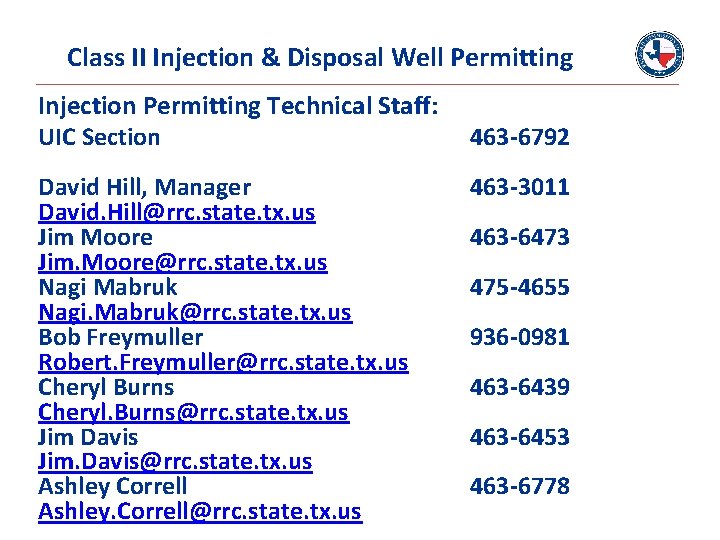 Class II Injection & Disposal Well Permitting

Injection Permitting Technical Staff:
UIC Section 463-6792

David Hill, Manager 463-3011
David.Hill@rrc.state.tx.us
Jim Moore 463-6473
Jim.Moore@rrc.state.tx.us
Nagi Mabruk 475-4655
Nagi.Mabruk@rrc.state.tx.us
Bob Freymuller 936-0981
Robert.Freymuller@rrc.state.tx.us
Cheryl Burns 463-6439
Cheryl.Burns@rrc.state.tx.us
Jim Davis 463-6453
Jim.Davis@rrc.state.tx.us
Ashley Correll 463-6778
Ashley.Correll@rrc.state.tx.us